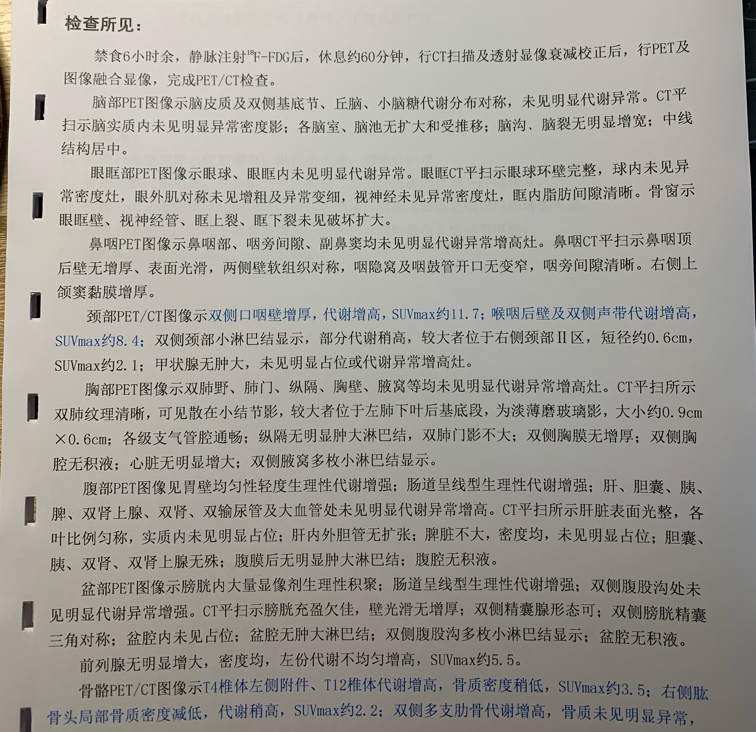 检查所见：

禁食6小时余，静脉注射$^{18}$F-FDG后，休息约60分钟，行CT扫描及透射显像衰减校正后，行PET及图像融合显像，完成PET/CT检查。

脑部PET图像示脑皮质及双侧基底节、丘脑、小脑糖代谢分布对称，未见明显代谢异常。CT平扫示脑实质内未见明显异常密度影；各脑室、脑池无扩大和受推移；脑沟、脑裂无明显增宽；中线结构居中。

眼眶部PET图像示眼球、眼眶内未见明显代谢异常。眼眶CT平扫示眼球环壁完整，球内未见异常密度灶，眼外肌对称未见增粗及异常变细，视神经未见异常密度灶，眶内脂肪间隙清晰。骨窗示眼眶壁、视神经管、眶上裂、眶下裂未见破坏扩大。

鼻咽PET图像示鼻咽部、咽旁间隙、副鼻窦均未见明显代谢异常增高灶。鼻咽CT平扫示鼻咽顶后壁无增厚、表面光滑，两侧壁软组织对称，咽隐窝及咽鼓管开口无变窄，咽旁间隙清晰。右侧上颌窦黏膜增厚。

颈部PET/CT图像示双侧口咽壁增厚，代谢增高，SUVmax约11.7；喉咽后壁及双侧声带代谢增高，SUVmax约8.4；双侧颈部小淋巴结显示，部分代谢稍高，较大者位于右侧颈部Ⅱ区，短径约0.6cm，SUVmax约2.1；甲状腺无肿大，未见明显占位或代谢异常增高灶。

胸部PET图像示双肺野、肺门、纵隔、胸壁、腋窝等均未见明显代谢异常增高灶。CT平扫所示双肺纹理清晰，可见散在小结节影，较大者位于左肺下叶后基底段，为淡薄磨玻璃影，大小约0.9cm×0.6cm；各级支气管腔通畅；纵隔无明显肿大淋巴结，双肺门影不大；双侧胸膜无增厚；双侧胸腔无积液；心脏无明显增大；双侧腋窝多枚小淋巴结显示。

腹部PET图像见胃壁均匀性轻度生理性代谢增强；肠道呈线型生理性代谢增强；肝、胆囊、胰、脾、双肾上腺、双肾、双输尿管及大血管处未见明显代谢异常增高。CT平扫所示肝脏表面光整，各叶比例匀称，实质内未见明显占位；肝内外胆管无扩张；脾脏不大，密度均，未见明显占位；胆囊、胰、双肾、双肾上腺无殊；腹膜后无明显肿大淋巴结；腹腔无积液。

盆部PET图像示膀胱内大量显像剂生理性积聚；肠道呈线型生理性代谢增强；双侧腹股沟处未见明显代谢异常增强。CT平扫示膀胱充盈欠佳，壁光滑无增厚；双侧精囊腺形态可；双侧膀胱精囊三角对称；盆腔内未见占位；盆腔无肿大淋巴结；双侧腹股沟多枚小淋巴结显示；盆腔无积液。

前列腺无明显增大，密度均，左份代谢不均匀增高，SUVmax约5.5。

骨骼PET/CT图像示T4椎体左侧附件、T12椎体代谢增高，骨质密度稍低，SUVmax约3.5；右侧肱骨头局部骨质密度减低，代谢稍高，SUVmax约2.2；双侧多支肋骨代谢增高，骨质未见明显异常，